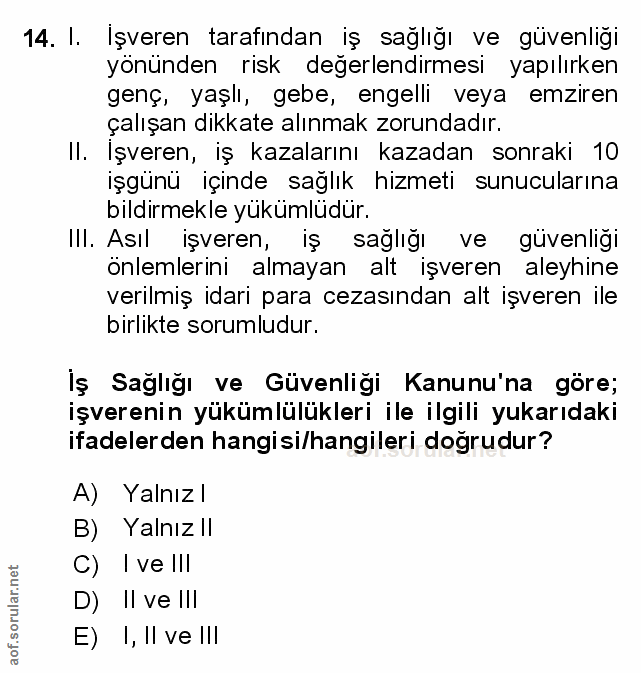 14. I. İşveren tarafından iş sağlığı ve güvenliği yönünden risk değerlendirmesi yapılırken genç, yaşlı, gebe, engelli veya emziren çalışan dikkate alınmak zorundadır.
II. İşveren, iş kazalarını kazadan sonraki 10 işgünü içinde sağlık hizmeti sunucularına bildirmekle yükümlüdür.
III. Asıl işveren, iş sağlığı ve güvenliği önlemlerini almayan alt işveren aleyhine verilmiş idari para cezasından alt işveren ile birlikte sorumludur.

İş Sağlığı ve Güvenliği Kanunu'na göre; işverenin yükümlülükleri ile ilgili yukarıdaki ifadelerden hangisi/hangileri doğrudur?

aof.sorular.net

A) Yalnız I
B) Yalnız II
C) I ve III
D) II ve III
E) I, II ve III

aof.sorular.net